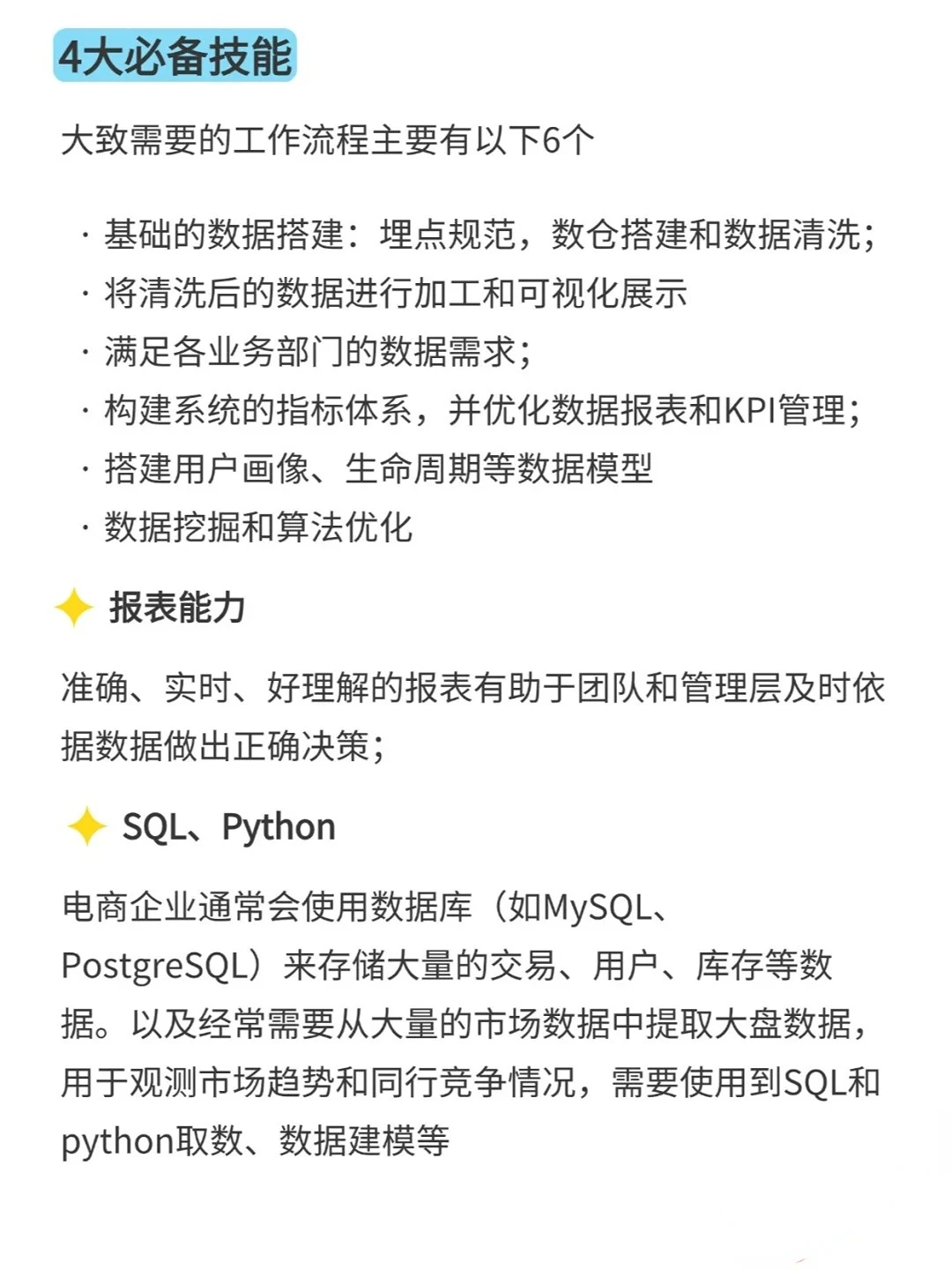 4大必备技能

大致需要的工作流程主要有以下6个

· 基础的数据搭建：埋点规范，数仓搭建和数据清洗；
· 将清洗后的数据进行加工和可视化展示
· 满足各业务部门的数据需求；
· 构建系统的指标体系，并优化数据报表和KPI管理；
· 搭建用户画像、生命周期等数据模型
· 数据挖掘和算法优化

报表能力

准确、实时、好理解的报表有助于团队和管理层及时依据数据做出正确决策；

SQL、Python

电商企业通常会使用数据库（如MySQL、PostgreSQL）来存储大量的交易、用户、库存等数据。以及经常需要从大量的市场数据中提取大盘数据，用于观测市场趋势和同行竞争情况，需要使用到SQL和python取数、数据建模等